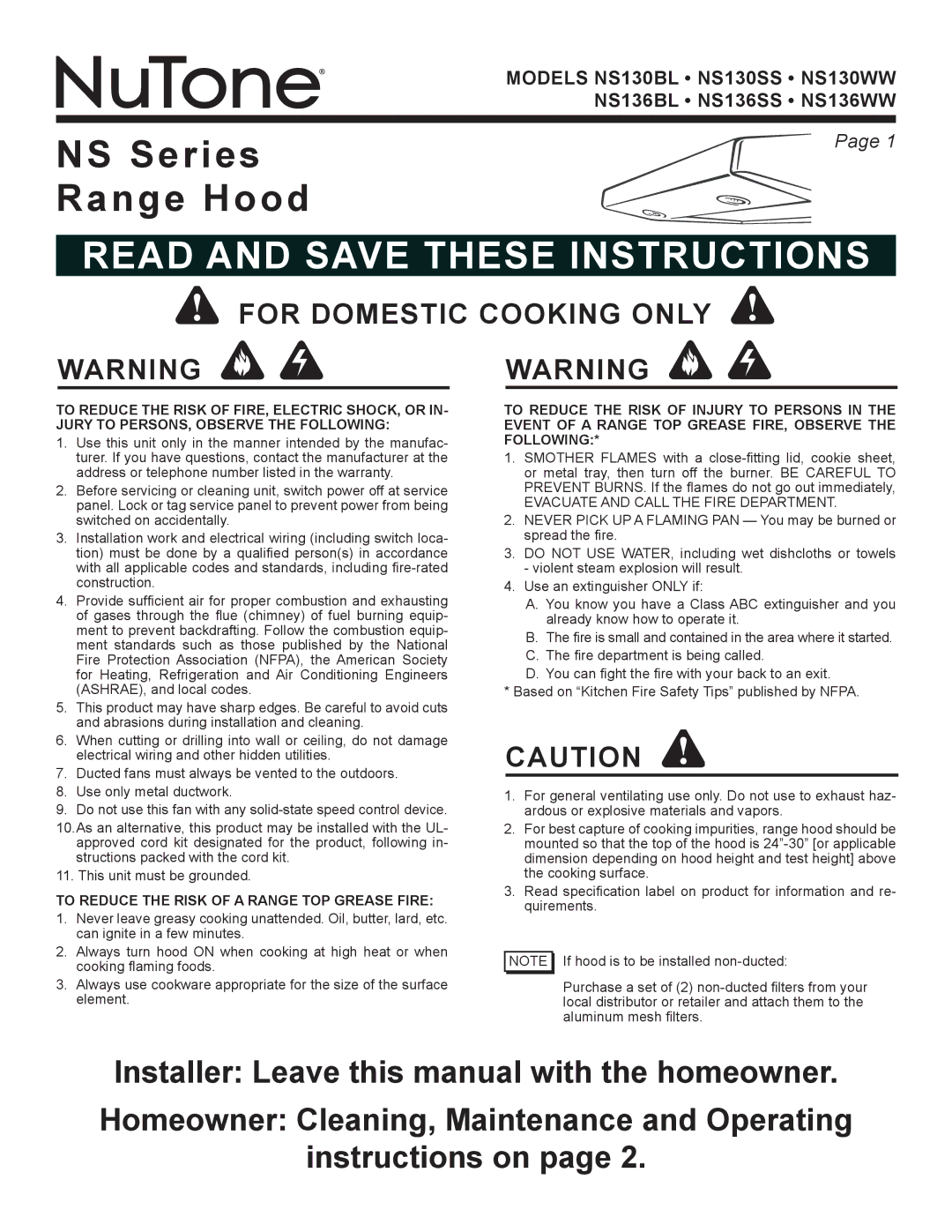 NuTone®

MODELS NS130BL • NS130SS • NS130WW
NS136BL • NS136SS • NS136WW

NS Series
Range Hood

Page 1

READ AND SAVE THESE INSTRUCTIONS

FOR DOMESTIC COOKING ONLY

WARNING

TO REDUCE THE RISK OF FIRE, ELECTRIC SHOCK, OR INJURY TO PERSONS, OBSERVE THE FOLLOWING:

1. Use this unit only in the manner intended by the manufacturer. If you have questions, contact the manufacturer at the address or telephone number listed in the warranty.
2. Before servicing or cleaning unit, switch power off at service panel. Lock or tag service panel to prevent power from being switched on accidentally.
3. Installation work and electrical wiring (including switch location) must be done by a qualified person(s) in accordance with all applicable codes and standards, including fire-rated construction.
4. Provide sufficient air for proper combustion and exhausting of gases through the flue (chimney) of fuel burning equipment to prevent backdrafting. Follow the combustion equipment standards such as those published by the National Fire Protection Association (NFPA), the American Society for Heating, Refrigeration and Air Conditioning Engineers (ASHRAE), and local codes.
5. This product may have sharp edges. Be careful to avoid cuts and abrasions during installation and cleaning.
6. When cutting or drilling into wall or ceiling, do not damage electrical wiring and other hidden utilities.
7. Ducted fans must always be vented to the outdoors.
8. Use only metal ductwork.
9. Do not use this fan with any solid-state speed control device.
10. As an alternative, this product may be installed with the UL-approved cord kit designated for the product, following instructions packed with the cord kit.
11. This unit must be grounded.

TO REDUCE THE RISK OF A RANGE TOP GREASE FIRE:

1. Never leave greasy cooking unattended. Oil, butter, lard, etc. can ignite in a few minutes.
2. Always turn hood ON when cooking at high heat or when cooking flaming foods.
3. Always use cookware appropriate for the size of the surface element.

WARNING

TO REDUCE THE RISK OF INJURY TO PERSONS IN THE EVENT OF A RANGE TOP GREASE FIRE, OBSERVE THE FOLLOWING:*

1. SMOTHER FLAMES with a close-fitting lid, cookie sheet, or metal tray, then turn off the burner. BE CAREFUL TO PREVENT BURNS. If the flames do not go out immediately, EVACUATE AND CALL THE FIRE DEPARTMENT.
2. NEVER PICK UP A FLAMING PAN — You may be burned or spread the fire.
3. DO NOT USE WATER, including wet dishcloths or towels - violent steam explosion will result.
4. Use an extinguisher ONLY if:
A. You know you have a Class ABC extinguisher and you already know how to operate it.
B. The fire is small and contained in the area where it started.
C. The fire department is being called.
D. You can fight the fire with your back to an exit.

* Based on “Kitchen Fire Safety Tips” published by NFPA.

CAUTION

1. For general ventilating use only. Do not use to exhaust hazardous or explosive materials and vapors.
2. For best capture of cooking impurities, range hood should be mounted so that the top of the hood is 24”-30” [or applicable dimension depending on hood height and test height] above the cooking surface.
3. Read specification label on product for information and requirements.

NOTE If hood is to be installed non-ducted:

Purchase a set of (2) non-ducted filters from your local distributor or retailer and attach them to the aluminum mesh filters.

Installer: Leave this manual with the homeowner.

Homeowner: Cleaning, Maintenance and Operating instructions on page 2.